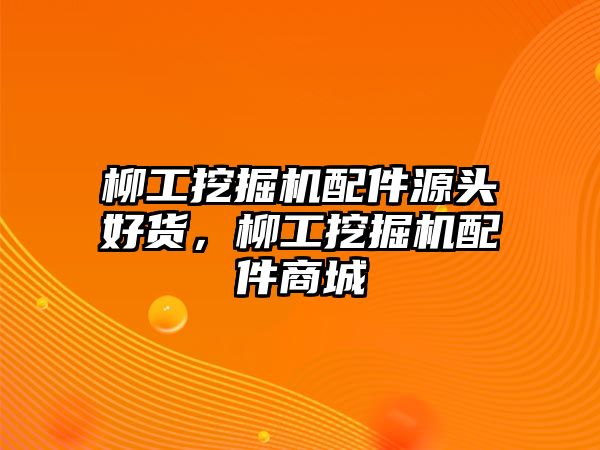 柳工挖掘机配件源头好货，柳工挖掘机配件商城